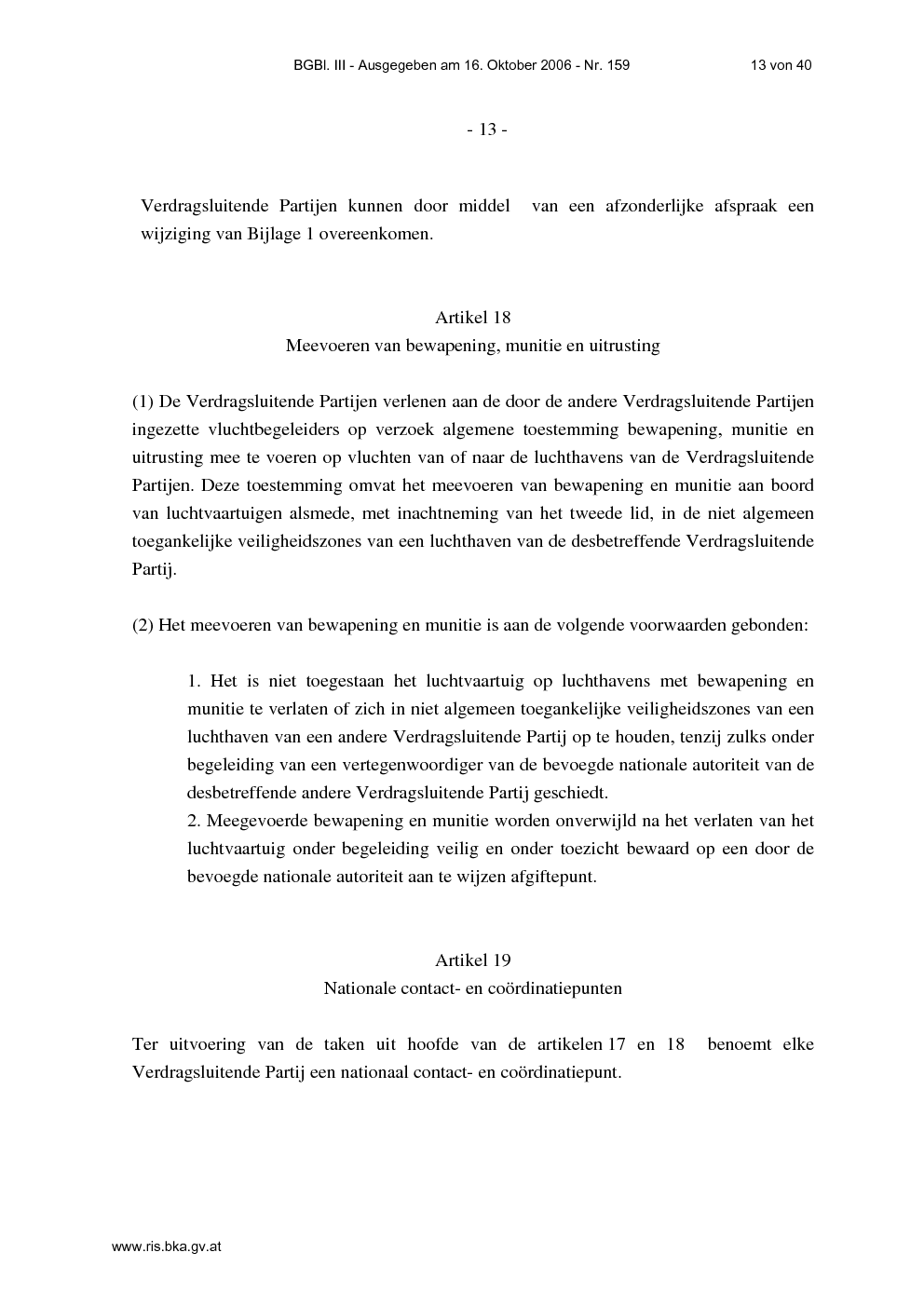 BGBl. III - Ausgegeben am 16. Oktober 2006 - Nr. 159 13 von 40

- 13 -

Verdragsluitende Partijen kunnen door middel van een afzonderlijke afspraak een wijziging van Bijlage 1 overeenkomen.

Artikel 18
Meevoeren van bewapening, munitie en uitrusting

(1) De Verdragsluitende Partijen verlenen aan de door de andere Verdragsluitende Partijen ingezette vluchtbegeleiders op verzoek algemene toestemming bewapening, munitie en uitrusting mee te voeren op vluchten van of naar de luchthavens van de Verdragsluitende Partijen. Deze toestemming omvat het meevoeren van bewapening en munitie aan boord van luchtvaartuigen alsmede, met inachtneming van het tweede lid, in de niet algemeen toegankelijke veiligheidszones van een luchthaven van de desbetreffende Verdragsluitende Partij.

(2) Het meevoeren van bewapening en munitie is aan de volgende voorwaarden gebonden:

1. Het is niet toegestaan het luchtvaartuig op luchthavens met bewapening en munitie te verlaten of zich in niet algemeen toegankelijke veiligheidszones van een luchthaven van een andere Verdragsluitende Partij op te houden, tenzij zulks onder begeleiding van een vertegenwoordiger van de bevoegde nationale autoriteit van de desbetreffende andere Verdragsluitende Partij geschiedt.
2. Meegevoerde bewapening en munitie worden onverwijld na het verlaten van het luchtvaartuig onder begeleiding veilig en onder toezicht bewaard op een door de bevoegde nationale autoriteit aan te wijzen afgiftepunt.

Artikel 19
Nationale contact- en coördinatiepunten

Ter uitvoering van de taken uit hoofde van de artikelen 17 en 18 benoemt elke Verdragsluitende Partij een nationaal contact- en coördinatiepunt.

www.ris.bka.gv.at